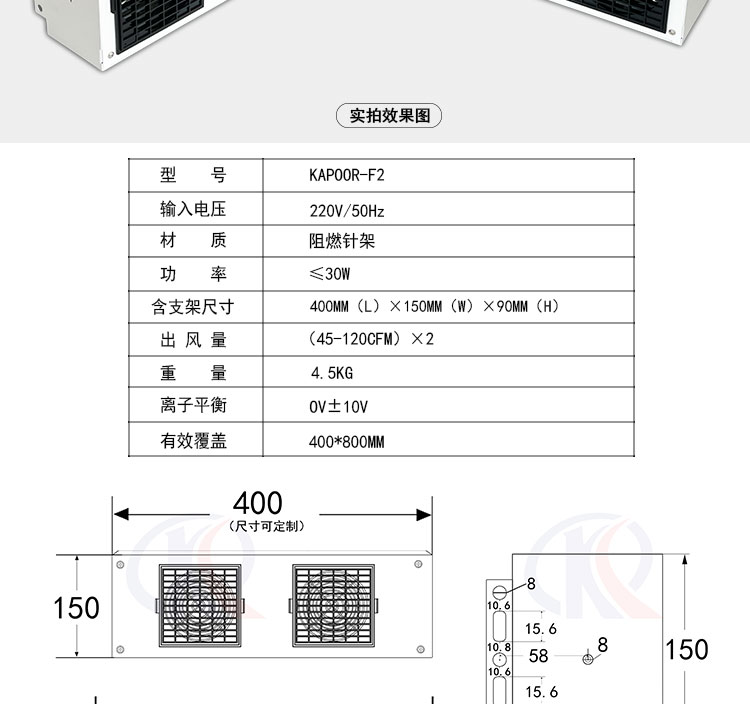 实拍效果图

| 型　　号 | KAPOOR-F2 |
|---|---|
| 输入电压 | 220V/50Hz |
| 材　　质 | 阻燃针架 |
| 功　　率 | ≤30W |
| 含支架尺寸 | 400MM（L）×150MM（W）×90MM（H） |
| 出 风 量 | （45-120CFM）×2 |
| 重　　量 | 4.5KG |
| 离子平衡 | 0V±10V |
| 有效覆盖 | 400*800MM |

400
（尺寸可定制）

150

8
10.6
15.6
10.8
58
8
10.6
15.6

150